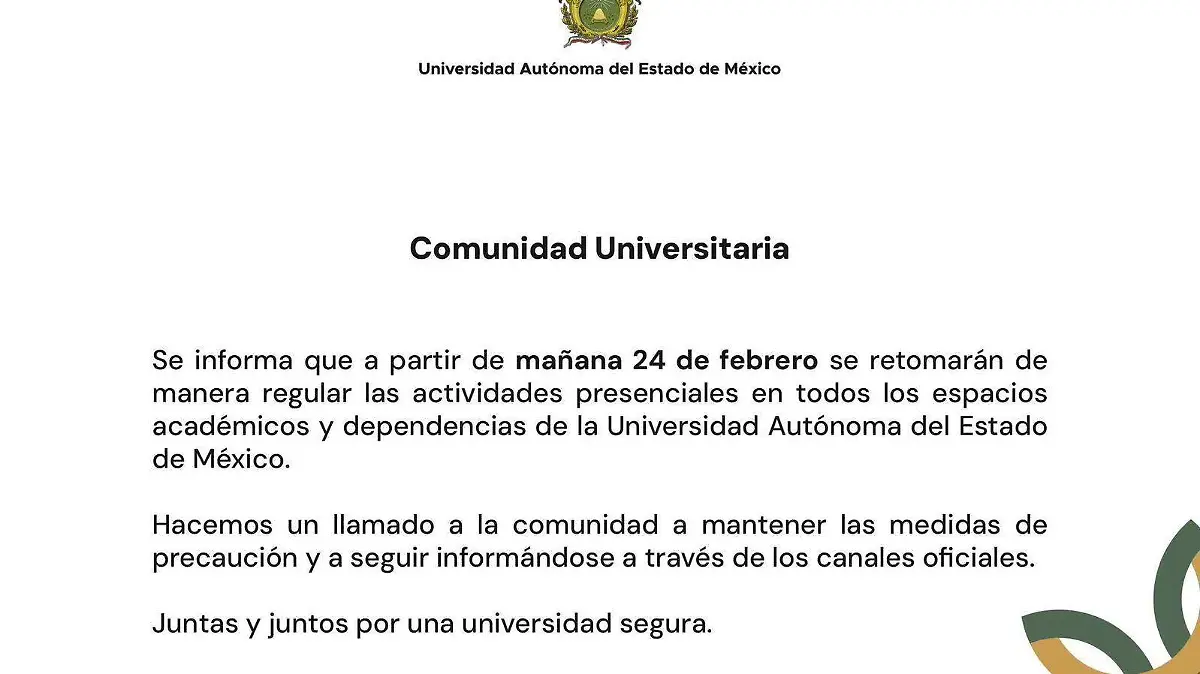 Universidad Autónoma del Estado de México

Comunidad Universitaria

Se informa que a partir de mañana 24 de febrero se retomarán de manera regular las actividades presenciales en todos los espacios académicos y dependencias de la Universidad Autónoma del Estado de México.

Hacemos un llamado a la comunidad a mantener las medidas de precaución y a seguir informándose a través de los canales oficiales.

Juntas y juntos por una universidad segura.